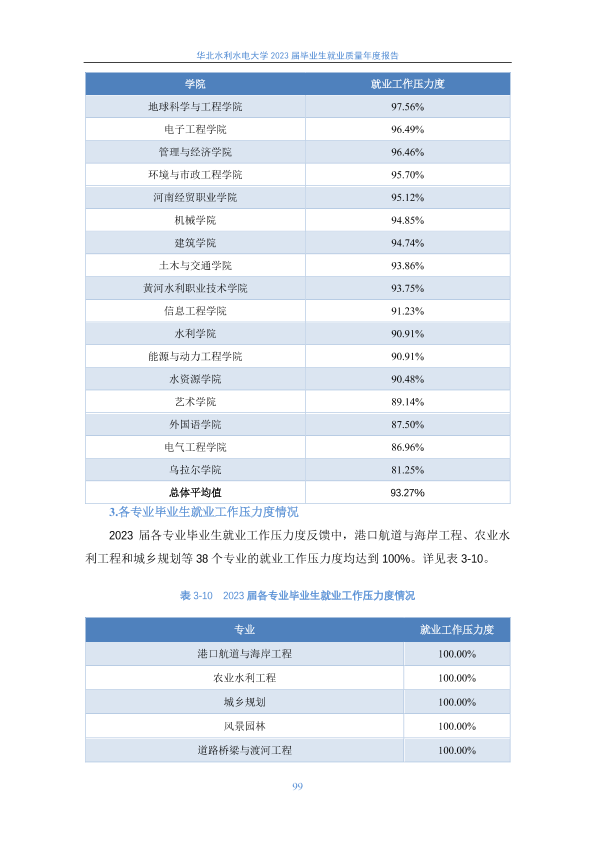 华北水利水电大学 2023 届毕业生就业质量年度报告

| 学院 | 就业工作压力度 |
|---|---|
| 地球科学与工程学院 | 97.56% |
| 电子工程学院 | 96.49% |
| 管理与经济学院 | 96.46% |
| 环境与市政工程学院 | 95.70% |
| 河南经贸职业学院 | 95.12% |
| 机械学院 | 94.85% |
| 建筑学院 | 94.74% |
| 土木与交通学院 | 93.86% |
| 黄河水利职业技术学院 | 93.75% |
| 信息工程学院 | 91.23% |
| 水利学院 | 90.91% |
| 能源与动力工程学院 | 90.91% |
| 水资源学院 | 90.48% |
| 艺术学院 | 89.14% |
| 外国语学院 | 87.50% |
| 电气工程学院 | 86.96% |
| 乌拉尔学院 | 81.25% |
| 总体平均值 | 93.27% |

3.各专业毕业生就业工作压力度情况

2023 届各专业毕业生就业工作压力度反馈中，港口航道与海岸工程、农业水利工程和城乡规划等 38 个专业的就业工作压力度均达到 100%。详见表 3-10。

表 3-10 2023 届各专业毕业生就业工作压力度情况

| 专业 | 就业工作压力度 |
|---|---|
| 港口航道与海岸工程 | 100.00% |
| 农业水利工程 | 100.00% |
| 城乡规划 | 100.00% |
| 风景园林 | 100.00% |
| 道路桥梁与渡河工程 | 100.00% |

99